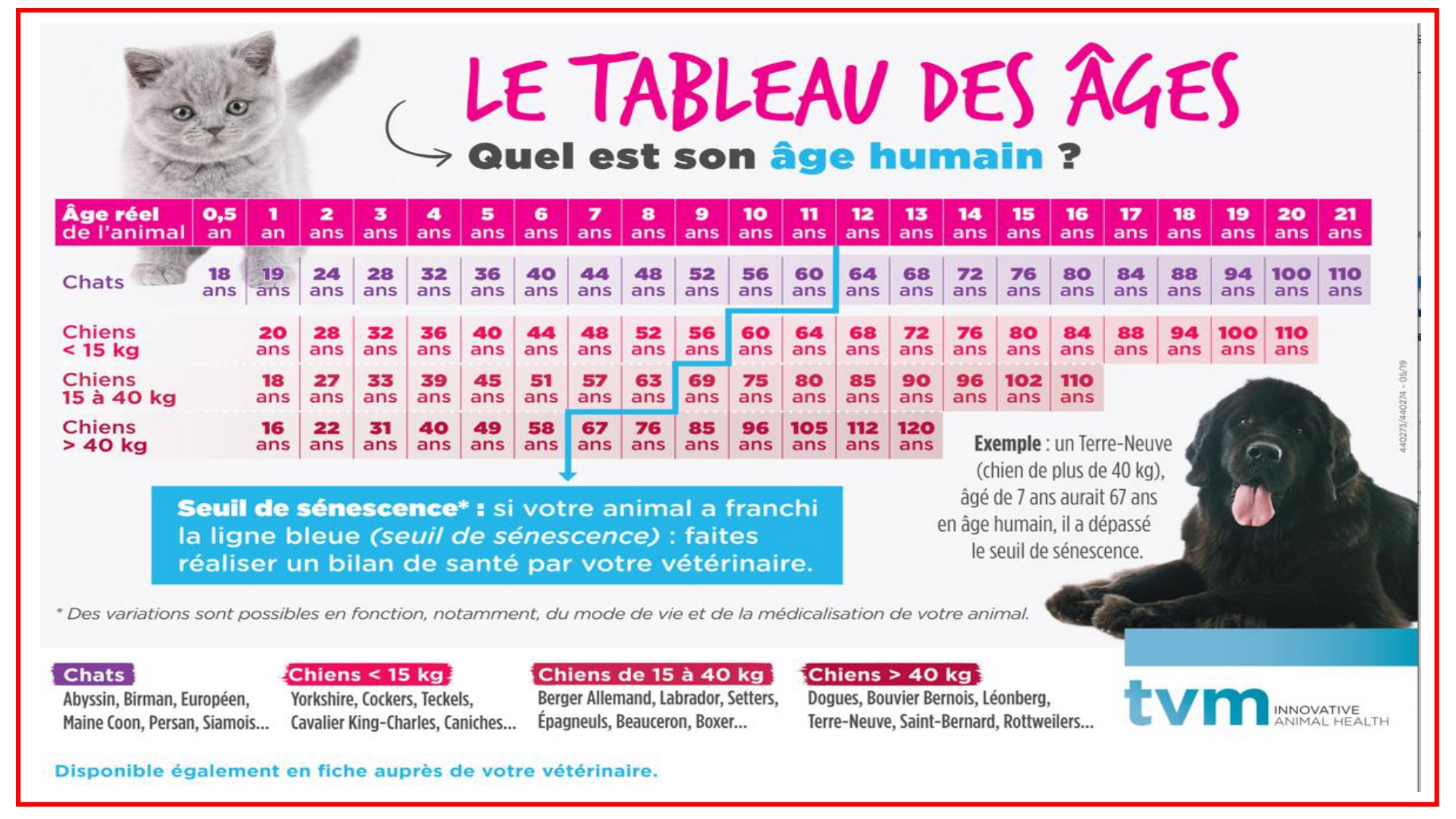 LE TABLEAU DES ÂGES

Quel est son âge humain ?

| Âge réel de l'animal | 0,5 an | 1 an | 2 ans | 3 ans | 4 ans | 5 ans | 6 ans | 7 ans | 8 ans | 9 ans | 10 ans | 11 ans | 12 ans | 13 ans | 14 ans | 15 ans | 16 ans | 17 ans | 18 ans | 19 ans | 20 ans | 21 ans |
|---|---|---|---|---|---|---|---|---|---|---|---|---|---|---|---|---|---|---|---|---|---|---|
| Chats | 18 ans | 19 ans | 24 ans | 28 ans | 32 ans | 36 ans | 40 ans | 44 ans | 48 ans | 52 ans | 56 ans | 60 ans | 64 ans | 68 ans | 72 ans | 76 ans | 80 ans | 84 ans | 88 ans | 94 ans | 100 ans | 110 ans |
| Chiens < 15 kg | | 20 ans | 28 ans | 32 ans | 36 ans | 40 ans | 44 ans | 48 ans | 52 ans | 56 ans | 60 ans | 64 ans | 68 ans | 72 ans | 76 ans | 80 ans | 84 ans | 88 ans | 94 ans | 100 ans | 110 ans | |
| Chiens 15 à 40 kg | | 18 ans | 27 ans | 33 ans | 39 ans | 45 ans | 51 ans | 57 ans | 63 ans | 69 ans | 75 ans | 80 ans | 85 ans | 90 ans | 96 ans | 102 ans | 110 ans | | | | | |
| Chiens > 40 kg | | 16 ans | 22 ans | 31 ans | 40 ans | 49 ans | 58 ans | 67 ans | 76 ans | 85 ans | 96 ans | 105 ans | 112 ans | 120 ans | | | | | | | | |

Seuil de sénescence* : si votre animal a franchi la ligne bleue (seuil de sénescence) : faites réaliser un bilan de santé par votre vétérinaire.

Exemple : un Terre-Neuve (chien de plus de 40 kg), âgé de 7 ans aurait 67 ans en âge humain, il a dépassé le seuil de sénescence.

440273/440274 - 05/19

* Des variations sont possibles en fonction, notamment, du mode de vie et de la médicalisation de votre animal.

Chats
Abyssin, Birman, Européen, Maine Coon, Persan, Siamois...

Chiens < 15 kg
Yorkshire, Cockers, Teckels, Cavalier King-Charles, Caniches...

Chiens de 15 à 40 kg
Berger Allemand, Labrador, Setters, Épagneuls, Beauceron, Boxer...

Chiens > 40 kg
Dogues, Bouvier Bernois, Léonberg, Terre-Neuve, Saint-Bernard, Rottweilers...

tvm INNOVATIVE ANIMAL HEALTH

Disponible également en fiche auprès de votre vétérinaire.